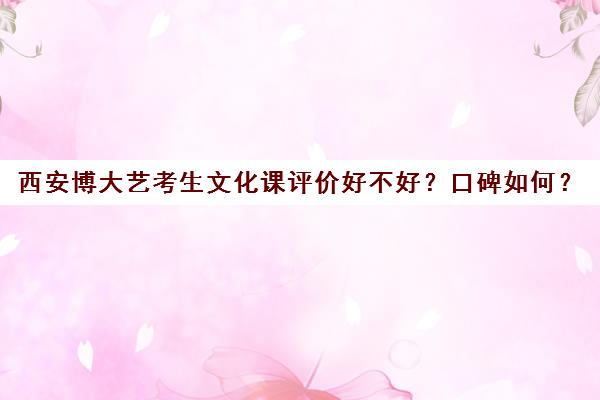 西安博大艺考生文化课评价好不好？口碑如何？